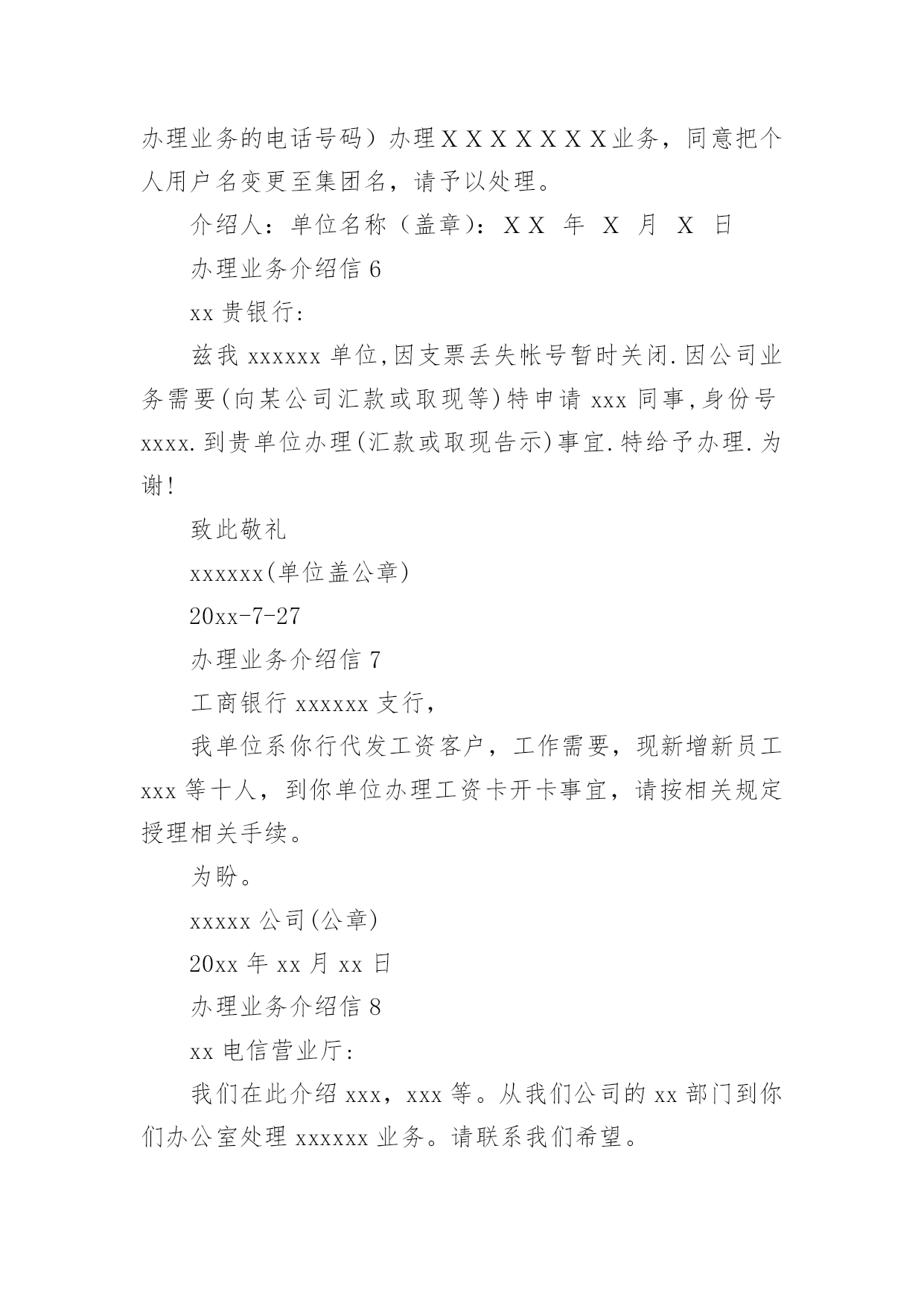 办理业务的电话号码）办理ＸＸＸＸＸＸＸ业务，同意把个人用户名变更至集团名，请予以处理。

介绍人：单位名称（盖章）：ＸＸ 年 Ｘ 月 Ｘ 日

办理业务介绍信 6

xx 贵银行:

兹我 xxxxxx 单位,因支票丢失帐号暂时关闭.因公司业务需要(向某公司汇款或取现等)特申请 xxx 同事,身份号 xxxx.到贵单位办理(汇款或取现告示)事宜.特给予办理.为谢!

致此敬礼

xxxxxx(单位盖公章)

20xx-7-27

办理业务介绍信 7

工商银行 xxxxxx 支行,

我单位系你行代发工资客户，工作需要，现新增新员工 xxx 等十人，到你单位办理工资卡开卡事宜，请按相关规定授理相关手续。

为盼。

xxxxx 公司(公章)

20xx 年 xx 月 xx 日

办理业务介绍信 8

xx 电信营业厅:

我们在此介绍 xxx，xxx 等。从我们公司的 xx 部门到你们办公室处理 xxxxxx 业务。请联系我们希望。